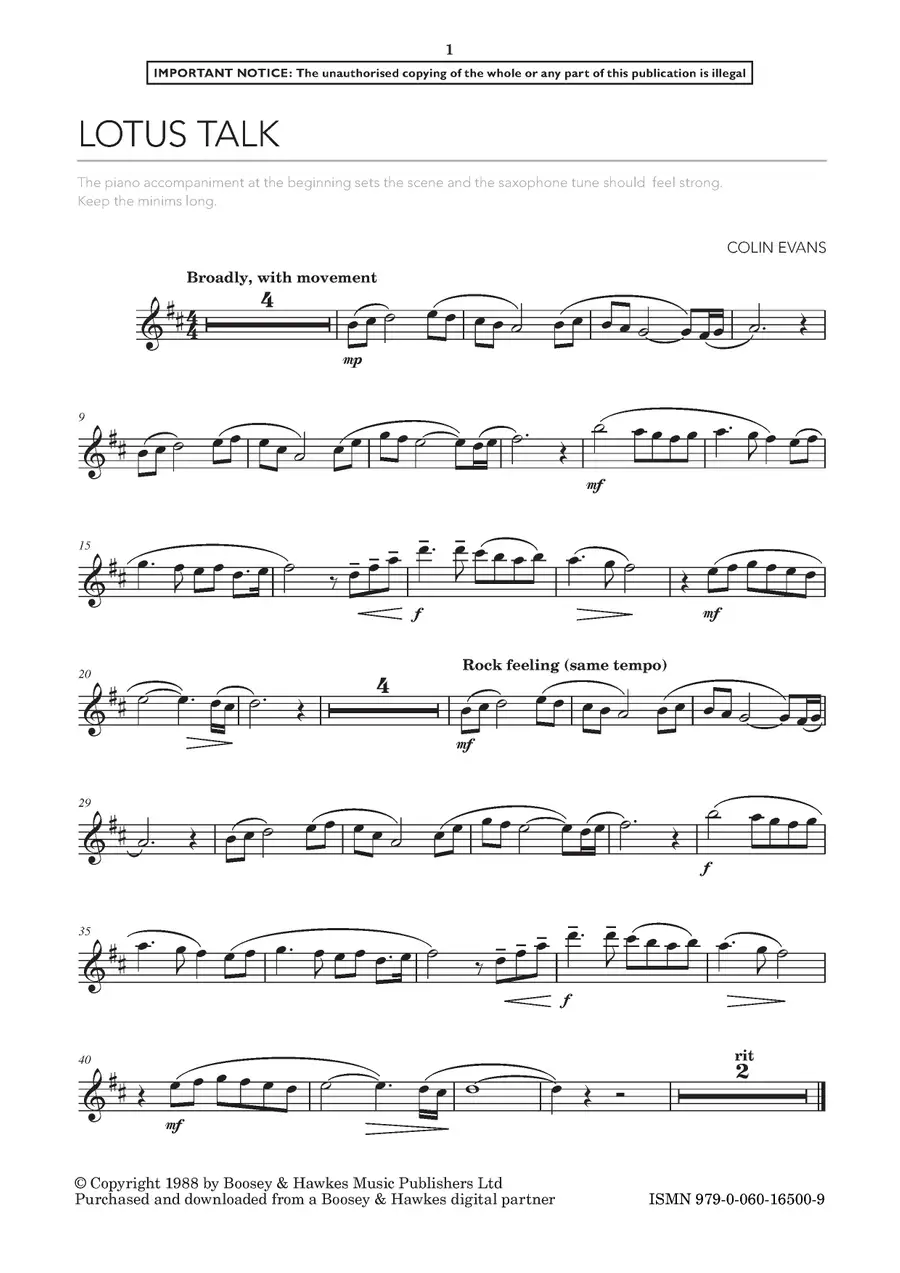 1

IMPORTANT NOTICE: The unauthorised copying of the whole or any part of this publication is illegal

LOTUS TALK

The piano accompaniment at the beginning sets the scene and the saxophone tune should feel strong. Keep the minims long.

COLIN EVANS

Broadly, with movement

4

mp

9

mf

15

f

mf

20

4

Rock feeling (same tempo)

mf

29

f

35

f

40

mf

rit

2

© Copyright 1988 by Boosey & Hawkes Music Publishers Ltd
Purchased and downloaded from a Boosey & Hawkes digital partner

ISMN 979-0-060-16500-9